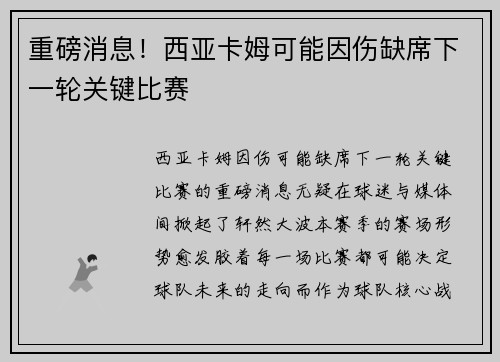 重磅消息！西亚卡姆可能因伤缺席下一轮关键比赛

西亚卡姆因伤可能缺席下一轮关键比赛的重磅消息无疑在球迷与媒体间掀起了轩然大波本赛季的赛场形势愈发胶着每一场比赛都可能决定球队未来的走向而作为球队核心战